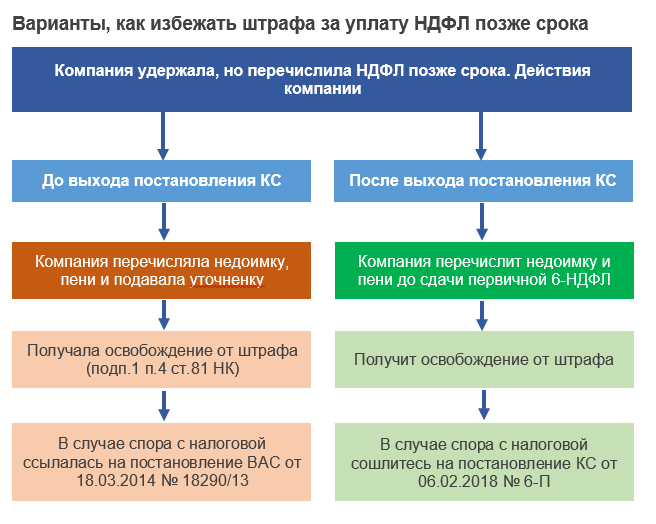 Варианты, как избежать штрафа за уплату НДФЛ позже срока

Компания удержала, но перечислила НДФЛ позже срока. Действия компании

До выхода постановления КС

Компания перечисляла недоимку, пени и подавала уточненку

Получала освобождение от штрафа (подп.1 п.4 ст.81 НК)

В случае спора с налоговой ссылалась на постановление ВАС от 18.03.2014 № 18290/13

После выхода постановления КС

Компания перечислит недоимку и пени до сдачи первичной 6-НДФЛ

Получит освобождение от штрафа

В случае спора с налоговой сошлитесь на постановление КС от 06.02.2018 № 6-П